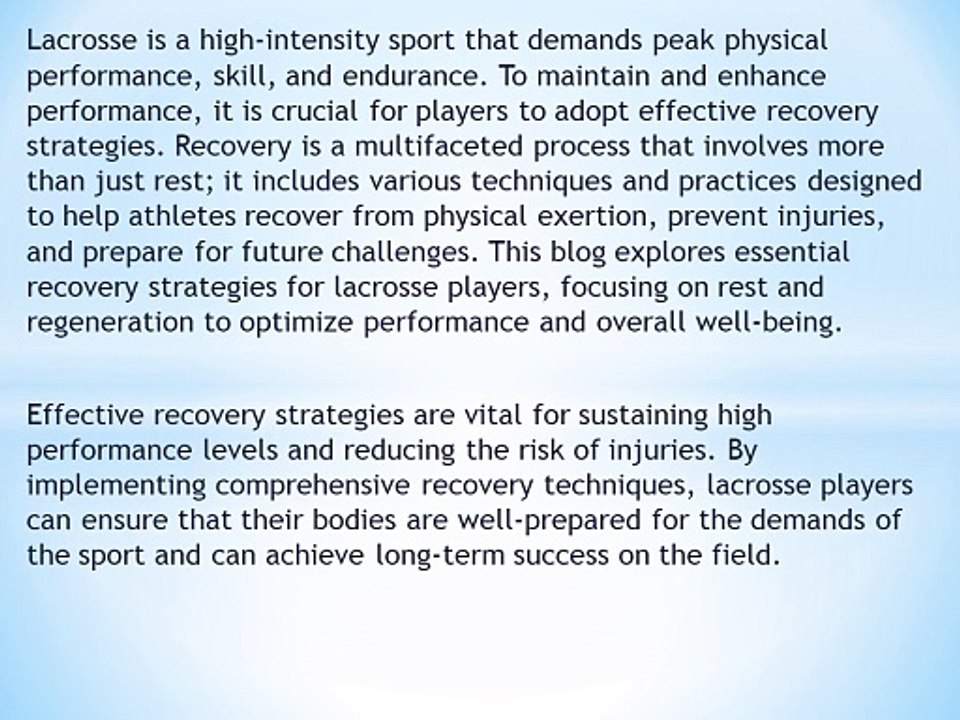 Lacrosse is a high-intensity sport that demands peak physical performance, skill, and endurance. To maintain and enhance performance, it is crucial for players to adopt effective recovery strategies. Recovery is a multifaceted process that involves more than just rest; it includes various techniques and practices designed to help athletes recover from physical exertion, prevent injuries, and prepare for future challenges. This blog explores essential recovery strategies for lacrosse players, focusing on rest and regeneration to optimize performance and overall well-being.

Effective recovery strategies are vital for sustaining high performance levels and reducing the risk of injuries. By implementing comprehensive recovery techniques, lacrosse players can ensure that their bodies are well-prepared for the demands of the sport and can achieve long-term success on the field.